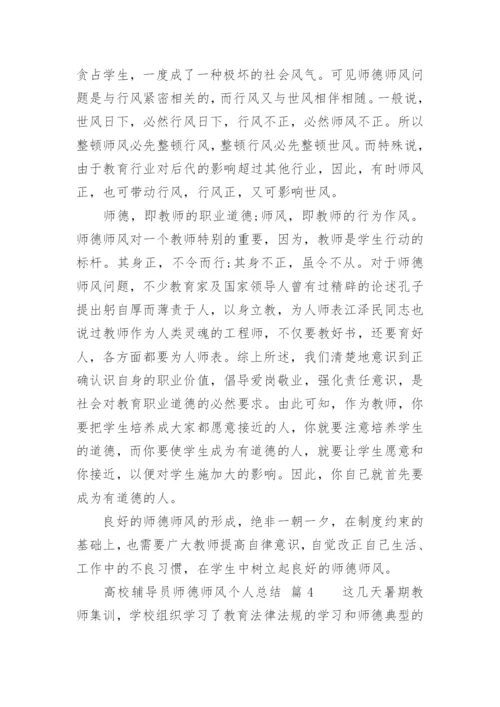 贪占学生，一度成了一种极坏的社会风气。可见师德师风问题是与行风紧密相关的，而行风又与世风相伴相随。一般说，世风日下，必然行风日下，行风不正，必然师风不正。所以整顿师风必先整顿行风，整顿行风必先整顿世风。而特殊说，由于教育行业对后代的影响超过其他行业，因此，有时师风正，也可带动行风，行风正，又可影响世风。

师德，即教师的职业道德;师风，即教师的行为作风。师德师风对一个教师特别的重要，因为，教师是学生行动的标杆。其身正，不令而行;其身不正，虽令不从。对于师德师风问题，不少教育家及国家领导人曾有过精辟的论述孔子提出躬自厚而薄责于人，以身立教，为人师表江泽民同志也说过教师作为人类灵魂的工程师，不仅要教好书，还要育好人，各方面都要为人师表。综上所述，我们清楚地意识到正确认识自身的职业价值，倡导爱岗敬业，强化责任意识，是社会对教育职业道德的必然要求。由此可知，作为教师，你要把学生培养成大家都愿意接近的人，你就要注意培养学生的道德，而你要使学生成为有道德的人，就要让学生愿意和你接近，以便对学生施加大的影响。因此，你自己就首先要成为有道德的人。

良好的师德师风的形成，绝非一朝一夕，在制度约束的基础上，也需要广大教师提高自律意识，自觉改正自己生活、工作中的不良习惯，在学生中树立起良好的师德师风。

高校辅导员师德师风个人总结 篇 4　　这几天暑期教师集训，学校组织学习了教育法律法规的学习和师德典型的